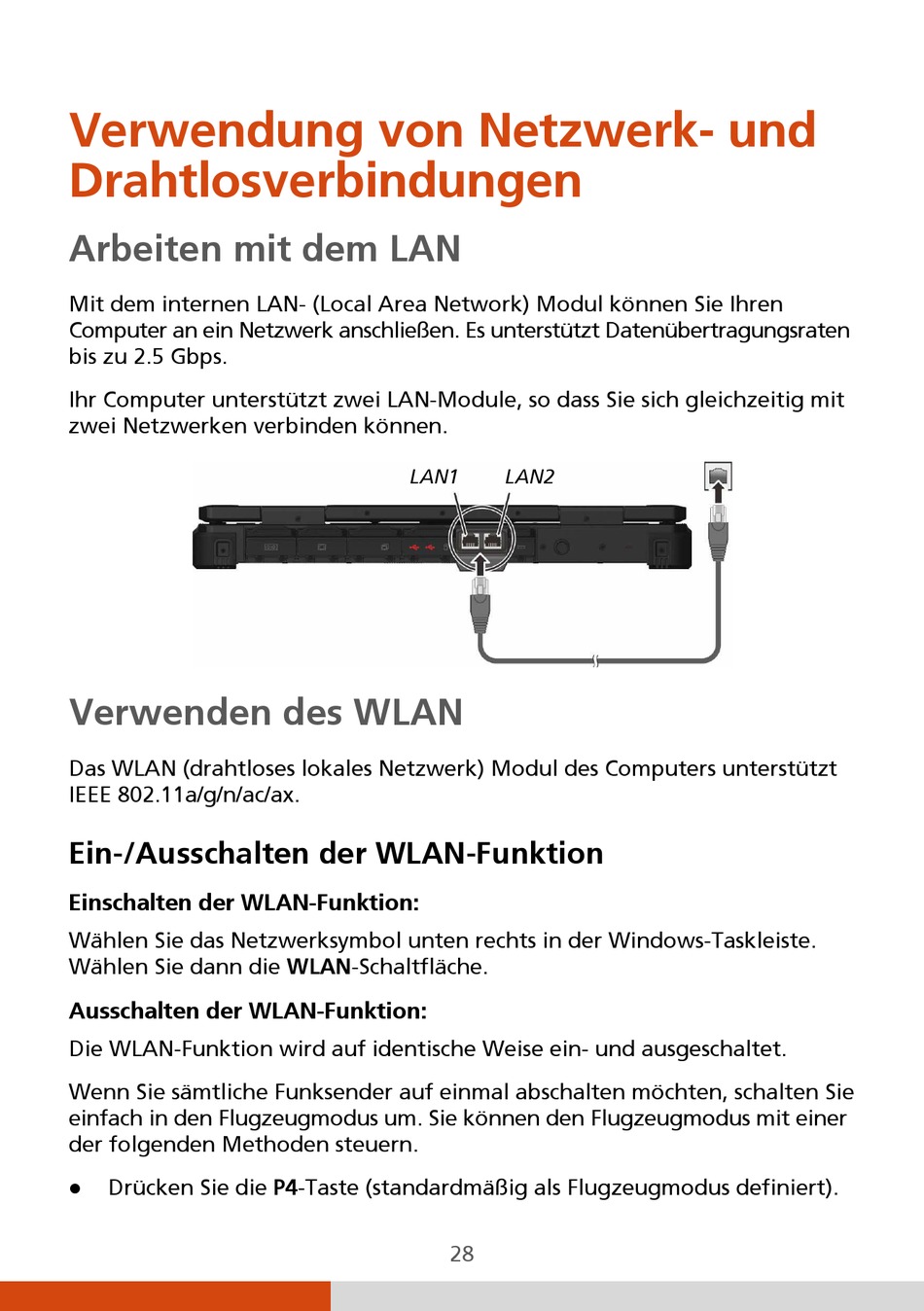 Verwendung von Netzwerk- und Drahtlosverbindungen

Arbeiten mit dem LAN

Mit dem internen LAN- (Local Area Network) Modul können Sie Ihren Computer an ein Netzwerk anschließen. Es unterstützt Datenübertragungsraten bis zu 2.5 Gbps.

Ihr Computer unterstützt zwei LAN-Module, so dass Sie sich gleichzeitig mit zwei Netzwerken verbinden können.

LAN1 LAN2

Verwenden des WLAN

Das WLAN (drahtloses lokales Netzwerk) Modul des Computers unterstützt IEEE 802.11a/g/n/ac/ax.

Ein-/Ausschalten der WLAN-Funktion

Einschalten der WLAN-Funktion:

Wählen Sie das Netzwerksymbol unten rechts in der Windows-Taskleiste. Wählen Sie dann die WLAN-Schaltfläche.

Ausschalten der WLAN-Funktion:

Die WLAN-Funktion wird auf identische Weise ein- und ausgeschaltet.

Wenn Sie sämtliche Funksender auf einmal abschalten möchten, schalten Sie einfach in den Flugzeugmodus um. Sie können den Flugzeugmodus mit einer der folgenden Methoden steuern.

● Drücken Sie die P4-Taste (standardmäßig als Flugzeugmodus definiert).

28